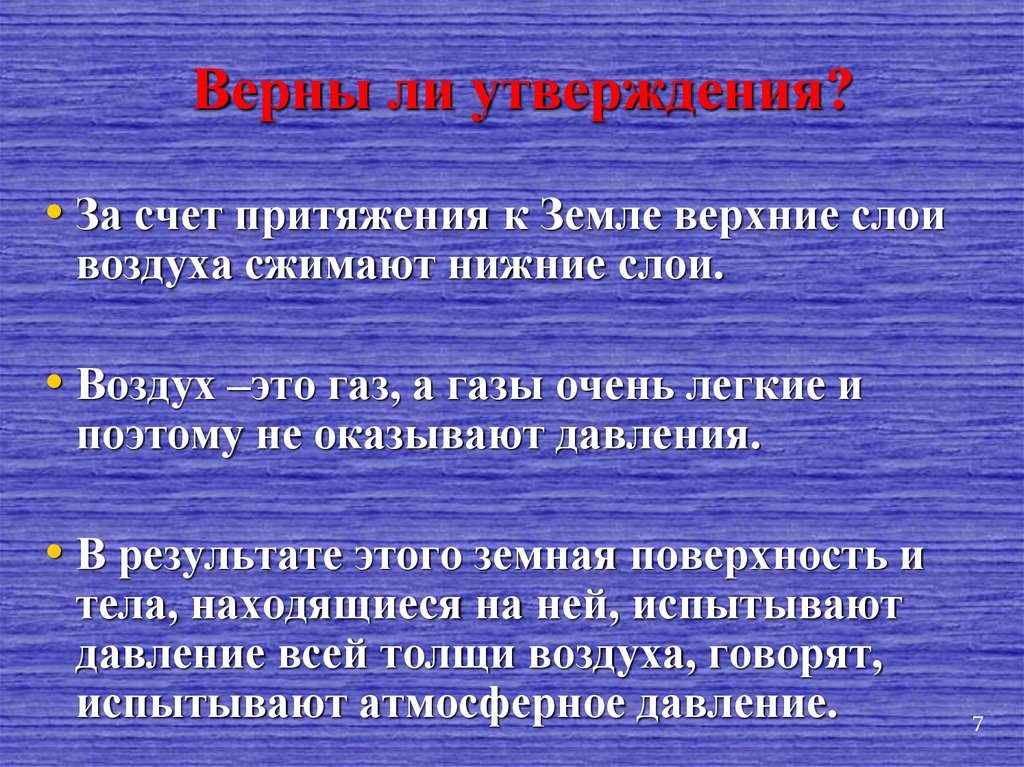 Верны ли утверждения?

• За счет притяжения к Земле верхние слои воздуха сжимают нижние слои.

• Воздух –это газ, а газы очень легкие и поэтому не оказывают давления.

• В результате этого земная поверхность и тела, находящиеся на ней, испытывают давление всей толщи воздуха, говорят, испытывают атмосферное давление.

7